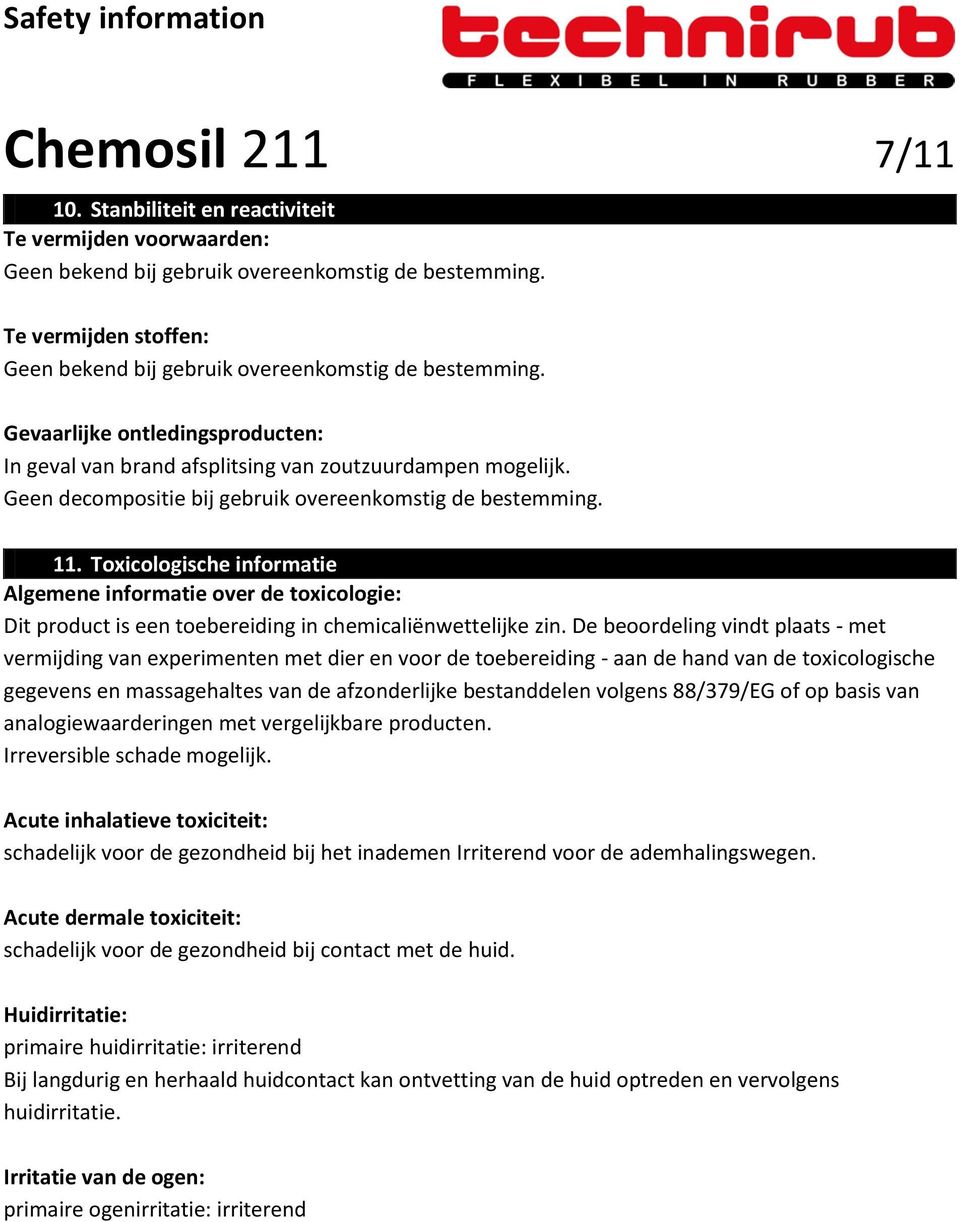 Safety information

technirub
FLEXIBEL IN RUBBER

Chemosil 211

7/11

10. Stanbiliteit en reactiviteit
Te vermijden voorwaarden:
Geen bekend bij gebruik overeenkomstig de bestemming.

Te vermijden stoffen:
Geen bekend bij gebruik overeenkomstig de bestemming.

Gevaarlijke ontledingsproducten:
In geval van brand afsplitsing van zoutzuurdampen mogelijk.
Geen decompositie bij gebruik overeenkomstig de bestemming.

11. Toxicologische informatie
Algemene informatie over de toxicologie:
Dit product is een toebereiding in chemicaliënwettelijke zin. De beoordeling vindt plaats - met vermijding van experimenten met dier en voor de toebereiding - aan de hand van de toxicologische gegevens en massagehaltes van de afzonderlijke bestanddelen volgens 88/379/EG of op basis van analogiewaarderingen met vergelijkbare producten.
Irreversible schade mogelijk.

Acute inhalatieve toxiciteit:
schadelijk voor de gezondheid bij het inademen Irriterend voor de ademhalingswegen.

Acute dermale toxiciteit:
schadelijk voor de gezondheid bij contact met de huid.

Huidirritatie:
primaire huidirritatie: irriterend
Bij langdurig en herhaald huidcontact kan ontvetting van de huid optreden en vervolgens huidirritatie.

Irritatie van de ogen:
primaire ogenirritatie: irriterend